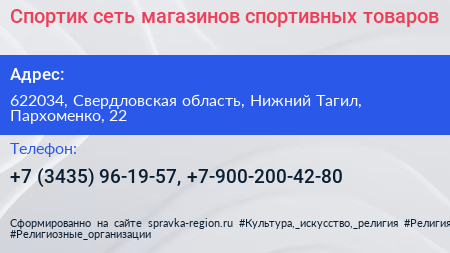 Спортик сеть магазинов спортивных товаров

Адрес:

622034, Свердловская область, Нижний Тагил, Пархоменко, 22

Телефон:

+7 (3435) 96-19-57, +7-900-200-42-80

Сформированно на сайте spravka-region.ru #Культура,_искусство,_религия #Религия #Религиозные_организации